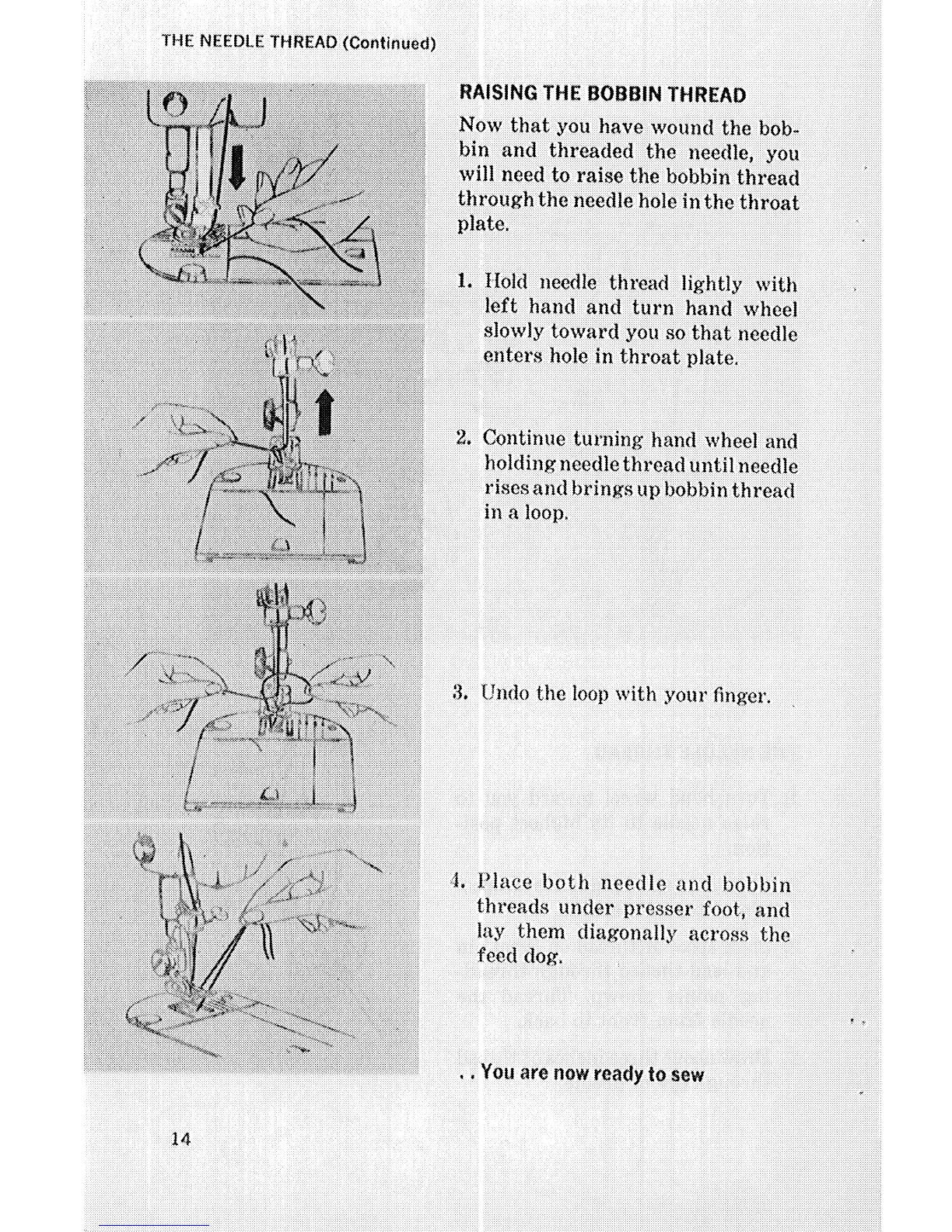 THE NEEDLE THREAD (Continued)

RAISING THE BOBBIN THREAD

Now that you have wound the bobbin and threaded the needle, you will need to raise the bobbin thread through the needle hole in the throat plate.

1. Hold needle thread lightly with left hand and turn hand wheel slowly toward you so that needle enters hole in throat plate.

2. Continue turning hand wheel and holding needle thread until needle rises and brings up bobbin thread in a loop.

3. Undo the loop with your finger.

4. Place both needle and bobbin threads under presser foot, and lay them diagonally across the feed dog.

. . You are now ready to sew

14